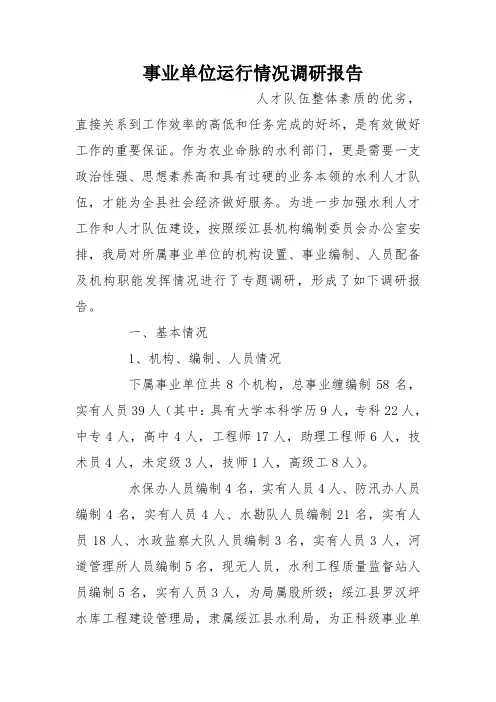 事业单位运行情况调研报告

人才队伍整体素质的优劣，直接关系到工作效率的高低和任务完成的好坏，是有效做好工作的重要保证。作为农业命脉的水利部门，更是需要一支政治性强、思想素养高和具有过硬的业务本领的水利人才队伍，才能为全县社会经济做好服务。为进一步加强水利人才工作和人才队伍建设，按照绥江县机构编制委员会办公室安排，我局对所属事业单位的机构设置、事业编制、人员配备及机构职能发挥情况进行了专题调研，形成了如下调研报告。

一、基本情况

1、机构、编制、人员情况

下属事业单位共 8 个机构，总事业缠编制 58 名，实有人员 39 人（其中：具有大学本科学历 9 人，专科 22 人，中专 4 人，高中 4 人，工程师 17 人，助理工程师 6 人，技术员 4 人，未定级 3 人，技师 1 人，高级工 8 人）。

水保办人员编制 4 名，实有人员 4 人、防汛办人员编制 4 名，实有人员 4 人、水勘队人员编制 21 名，实有人员 18 人、水政监察大队人员编制 3 名，实有人员 3 人，河道管理所人员编制 5 名，现无人员，水利工程质量监督站人员编制 5 名，实有人员 3 人，为局属股所级；绥江县罗汉坪水库工程建设管理局，隶属绥江县水利局，为正科级事业单